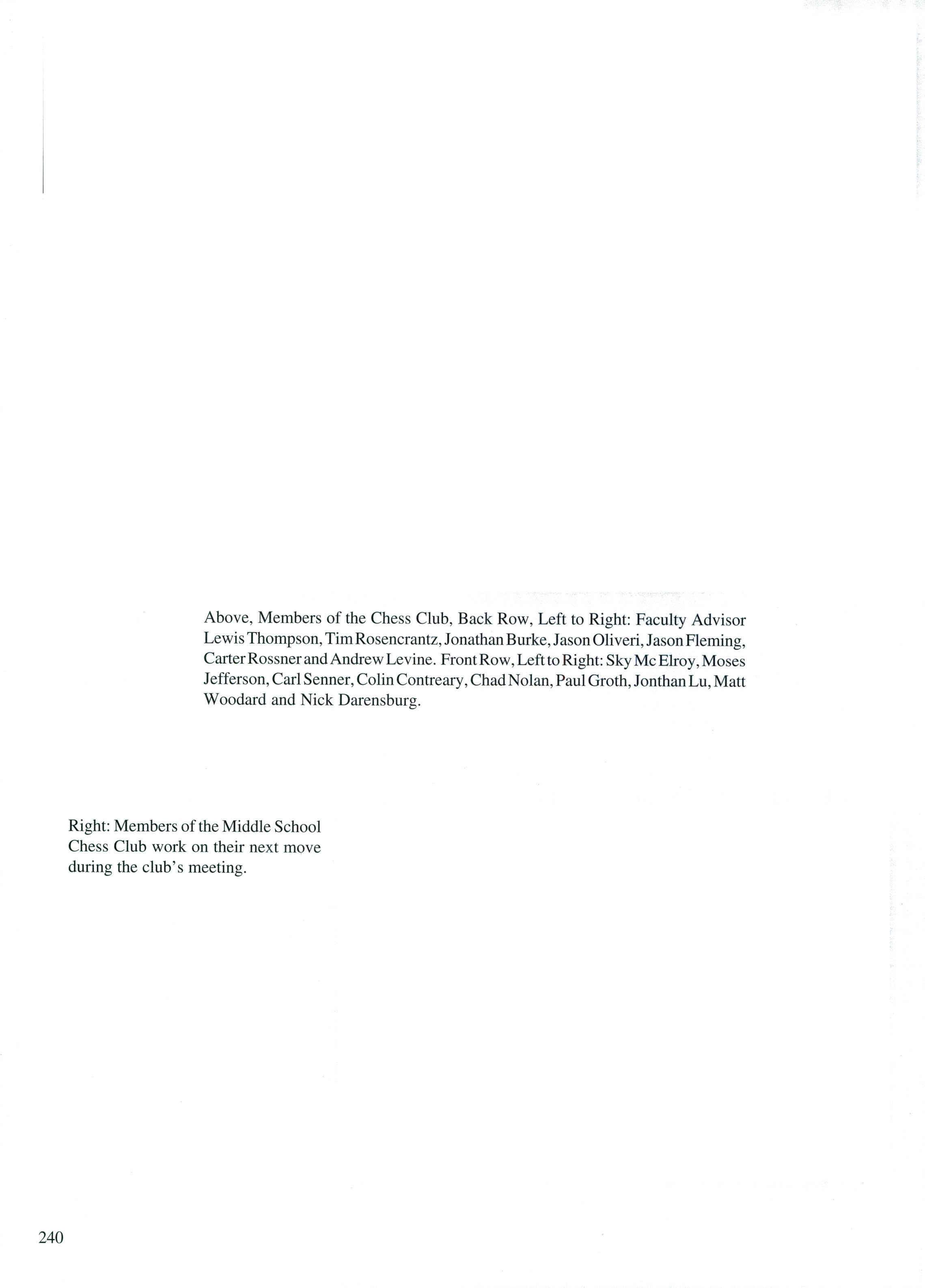 Above, Members of the Chess Club, Back Row, Left to Right: Faculty Advisor Lewis Thompson, Tim Rosencrantz, Jonathan Burke, Jason Oliveri, Jason Fleming, Carter Rossner and Andrew Levine. Front Row, Left to Right: Sky Mc Elroy, Moses Jefferson, Carl Senner, Colin Contreary, Chad Nolan, Paul Groth, Jonthan Lu, Matt Woodard and Nick Darensburg.

Right: Members of the Middle School Chess Club work on their next move during the club's meeting.

240